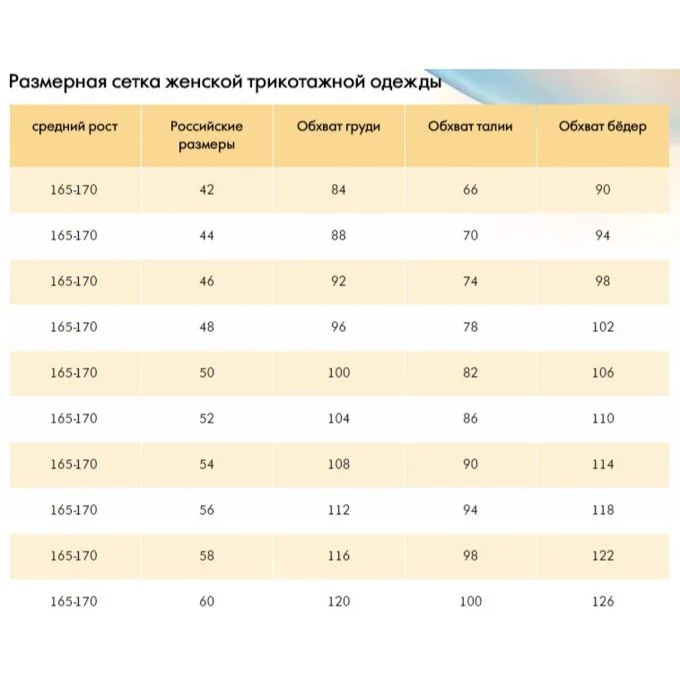 Размерная сетка женской трикотажной одежды

| средний рост | Российские размеры | Обхват груди | Обхват талии | Обхват бёдер |
|---|---|---|---|---|
| 165-170 | 42 | 84 | 66 | 90 |
| 165-170 | 44 | 88 | 70 | 94 |
| 165-170 | 46 | 92 | 74 | 98 |
| 165-170 | 48 | 96 | 78 | 102 |
| 165-170 | 50 | 100 | 82 | 106 |
| 165-170 | 52 | 104 | 86 | 110 |
| 165-170 | 54 | 108 | 90 | 114 |
| 165-170 | 56 | 112 | 94 | 118 |
| 165-170 | 58 | 116 | 98 | 122 |
| 165-170 | 60 | 120 | 100 | 126 |